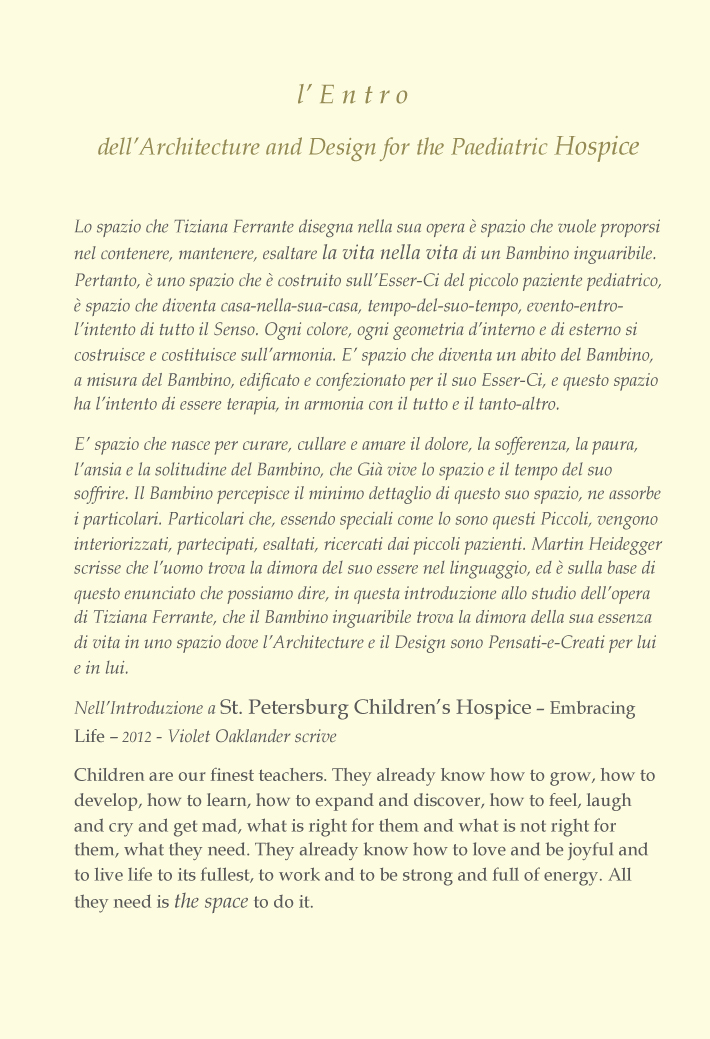 l' E n t r o

dell'Architecture and Design for the Paediatric Hospice

Lo spazio che Tiziana Ferrante disegna nella sua opera è spazio che vuole proporsi nel contenere, mantenere, esaltare la vita nella vita di un Bambino inguaribile. Pertanto, è uno spazio che è costruito sull'Esser-Ci del piccolo paziente pediatrico, è spazio che diventa casa-nella-sua-casa, tempo-del-suo-tempo, evento-entro-l'intento di tutto il Senso. Ogni colore, ogni geometria d'interno e di esterno si costruisce e costituisce sull'armonia. E' spazio che diventa un abito del Bambino, a misura del Bambino, edificato e confezionato per il suo Esser-Ci, e questo spazio ha l'intento di essere terapia, in armonia con il tutto e il tanto-altro.

E' spazio che nasce per curare, cullare e amare il dolore, la sofferenza, la paura, l'ansia e la solitudine del Bambino, che Già vive lo spazio e il tempo del suo soffrire. Il Bambino percepisce il minimo dettaglio di questo suo spazio, ne assorbe i particolari. Particolari che, essendo speciali come lo sono questi Piccoli, vengono interiorizzati, partecipati, esaltati, ricercati dai piccoli pazienti. Martin Heidegger scrisse che l'uomo trova la dimora del suo essere nel linguaggio, ed è sulla base di questo enunciato che possiamo dire, in questa introduzione allo studio dell'opera di Tiziana Ferrante, che il Bambino inguaribile trova la dimora della sua essenza di vita in uno spazio dove l'Architecture e il Design sono Pensati-e-Creati per lui e in lui.

Nell'Introduzione a St. Petersburg Children's Hospice – Embracing Life – 2012 - Violet Oaklander scrive

Children are our finest teachers. They already know how to grow, how to develop, how to learn, how to expand and discover, how to feel, laugh and cry and get mad, what is right for them and what is not right for them, what they need. They already know how to love and be joyful and to live life to its fullest, to work and to be strong and full of energy. All they need is the space to do it.